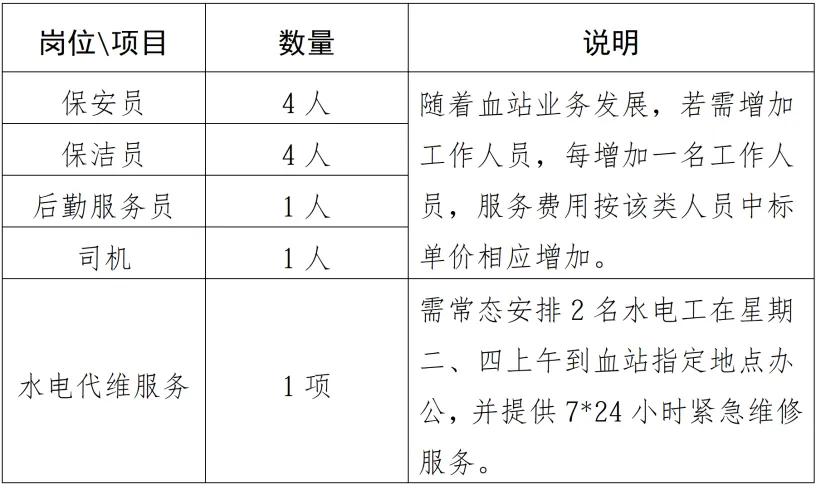 | 岗位\项目 | 数量 | 说明 |
|---|---|---|
| 保安员 | 4人 | 随着血站业务发展，若需增加工作人员，每增加一名工作人员，服务费用按该类人员中标单价相应增加。 |
| 保洁员 | 4人 | |
| 后勤服务员 | 1人 | |
| 司机 | 1人 | |
| 水电代维服务 | 1项 | 需常态安排2名水电工在星期二、四上午到血站指定地点办公，并提供7*24小时紧急维修服务。 |